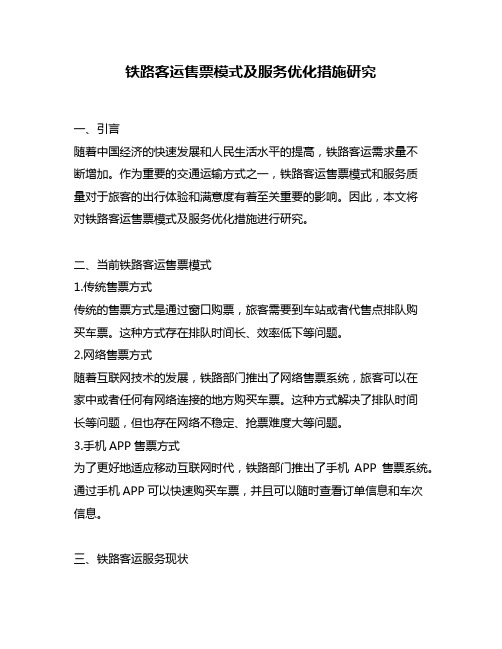 铁路客运售票模式及服务优化措施研究

一、引言
随着中国经济的快速发展和人民生活水平的提高，铁路客运需求量不断增加。作为重要的交通运输方式之一，铁路客运售票模式和服务质量对于旅客的出行体验和满意度有着至关重要的影响。因此，本文将对铁路客运售票模式及服务优化措施进行研究。

二、当前铁路客运售票模式
1.传统售票方式
传统的售票方式是通过窗口购票，旅客需要到车站或者代售点排队购买车票。这种方式存在排队时间长、效率低下等问题。
2.网络售票方式
随着互联网技术的发展，铁路部门推出了网络售票系统，旅客可以在家中或者任何有网络连接的地方购买车票。这种方式解决了排队时间长等问题，但也存在网络不稳定、抢票难度大等问题。
3.手机 APP 售票方式
为了更好地适应移动互联网时代，铁路部门推出了手机 APP 售票系统。通过手机 APP 可以快速购买车票，并且可以随时查看订单信息和车次信息。

三、铁路客运服务现状